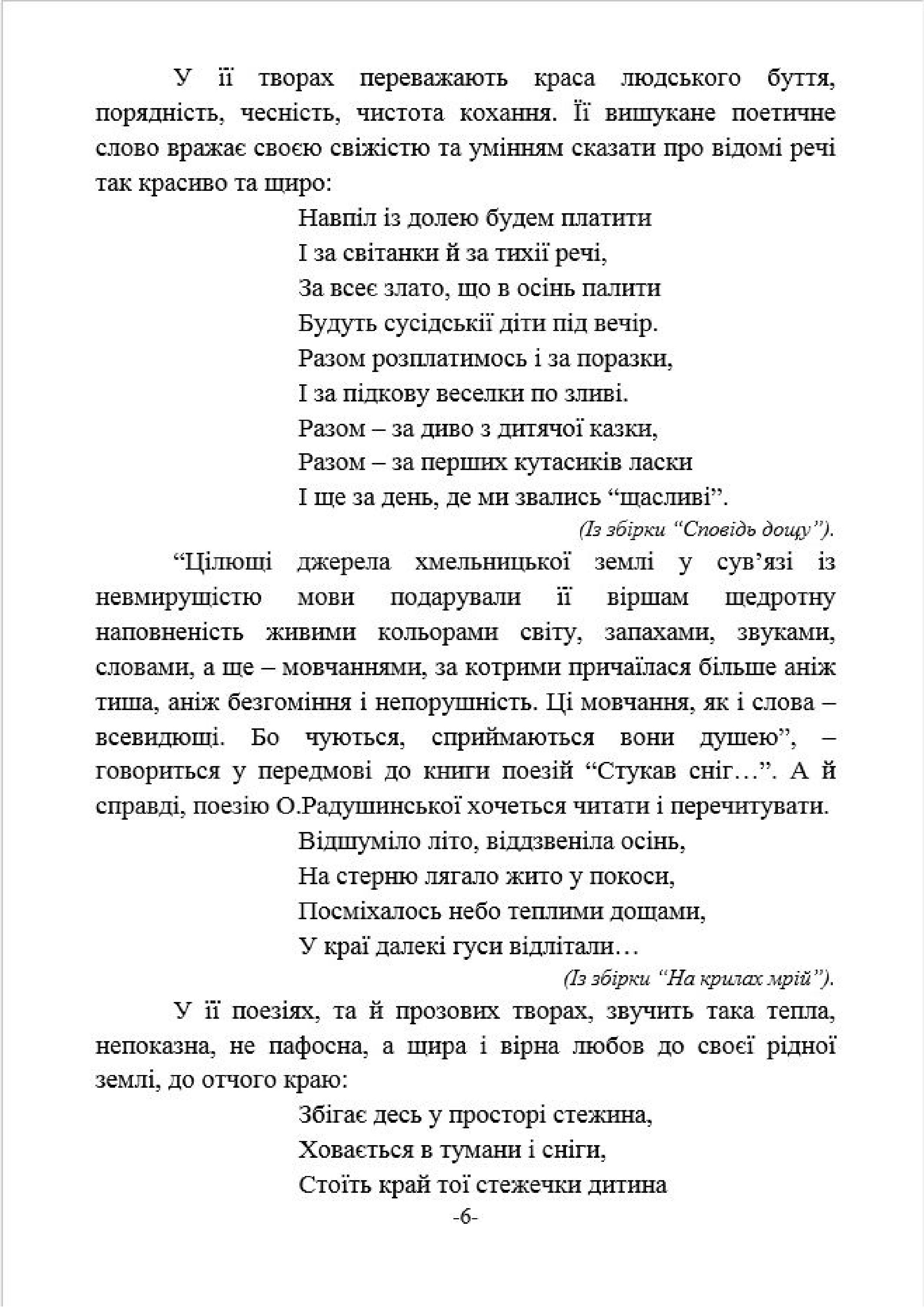 У її творах переважають краса людського буття, порядність, чесність, чистота кохання. Її вишукане поетичне слово вражає своєю свіжістю та умінням сказати про відомі речі так красиво та щиро:

Навпіл із долею будем платити
І за світанки й за тихії речі,
За всеє злато, що в осінь палити
Будуть сусідськії діти під вечір.
Разом розплатимось і за поразки,
І за підкову веселки по зливі.
Разом – за диво з дитячої казки,
Разом – за перших кутасиків ласки
І ще за день, де ми звались “щасливі”.

(Із збірки “Сповідь дощу”).

“Цілющі джерела хмельницької землі у сув’язі із невмирущістю мови подарували її віршам щедротну наповненість живими кольорами світу, запахами, звуками, словами, а ще – мовчаннями, за котрими причаїлася більше аніж тиша, аніж безгоміння і непорушність. Ці мовчання, як і слова – всевидющі. Бо чуються, сприймаються вони душею”, – говориться у передмові до книги поезій “Стукав сніг…”. А й справді, поезію О.Радушинської хочеться читати і перечитувати.

Відшуміло літо, віддзвеніла осінь,
На стерню лягало жито у покоси,
Посміхалось небо теплими дощами,
У краї далекі гуси відлітали…

(Із збірки “На крилах мрій”).

У її поезіях, та й прозових творах, звучить така тепла, непоказна, не пафосна, а щира і вірна любов до своєї рідної землі, до отчого краю:

Збігає десь у просторі стежина,
Ховається в тумани і сніги,
Стоїть край тої стежечки дитина

-6-